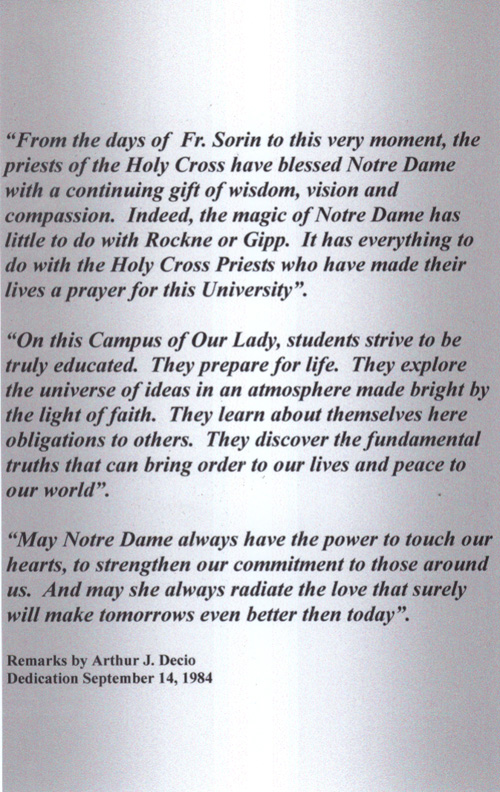 “From the days of Fr. Sorin to this very moment, the priests of the Holy Cross have blessed Notre Dame with a continuing gift of wisdom, vision and compassion. Indeed, the magic of Notre Dame has little to do with Rockne or Gipp. It has everything to do with the Holy Cross Priests who have made their lives a prayer for this University”.

“On this Campus of Our Lady, students strive to be truly educated. They prepare for life. They explore the universe of ideas in an atmosphere made bright by the light of faith. They learn about themselves here obligations to others. They discover the fundamental truths that can bring order to our lives and peace to our world”.

“May Notre Dame always have the power to touch our hearts, to strengthen our commitment to those around us. And may she always radiate the love that surely will make tomorrows even better then today”.

Remarks by Arthur J. Decio
Dedication September 14, 1984